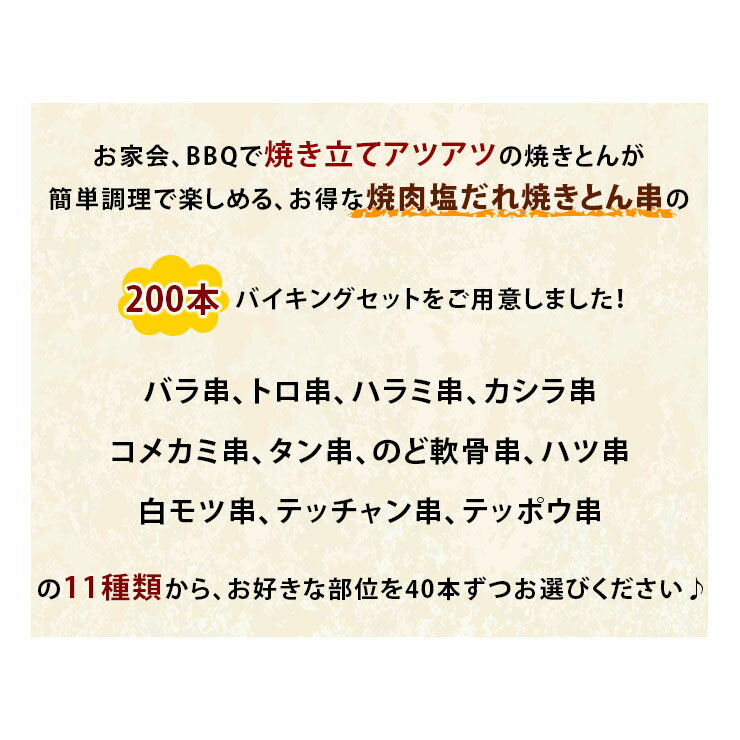 お家会、BBQで焼き立てアツアツの焼きとんが
簡単調理で楽しめる、お得な焼肉塩だれ焼きとん串の

200本 バイキングセットをご用意しました！

バラ串、トロ串、ハラミ串、カシラ串

コメカミ串、タン串、のど軟骨串、ハツ串

白モツ串、テッチャン串、テッポウ串

の11種類から、お好きな部位を40本ずつお選びください♪